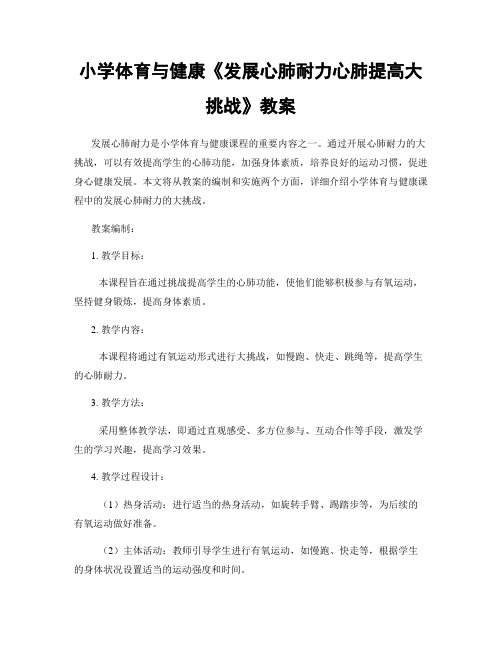 小学体育与健康《发展心肺耐力心肺提高大挑战》教案

发展心肺耐力是小学体育与健康课程的重要内容之一。通过开展心肺耐力的大挑战，可以有效提高学生的心肺功能，加强身体素质，培养良好的运动习惯，促进身心健康发展。本文将从教案的编制和实施两个方面，详细介绍小学体育与健康课程中的发展心肺耐力的大挑战。

教案编制：

1. 教学目标：

本课程旨在通过挑战提高学生的心肺功能，使他们能够积极参与有氧运动，坚持健身锻炼，提高身体素质。

2. 教学内容：

本课程将通过有氧运动形式进行大挑战，如慢跑、快走、跳绳等，提高学生的心肺耐力。

3. 教学方法：

采用整体教学法，即通过直观感受、多方位参与、互动合作等手段，激发学生的学习兴趣，提高学习效果。

4. 教学过程设计：

（1）热身活动：进行适当的热身活动，如旋转手臂、踢踏步等，为后续的有氧运动做好准备。

（2）主体活动：教师引导学生进行有氧运动，如慢跑、快走等，根据学生的身体状况设置适当的运动强度和时间。